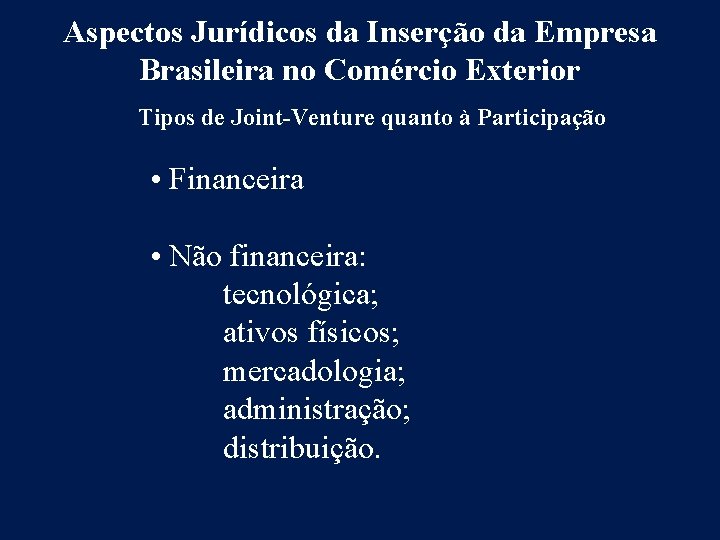 Aspectos Jurídicos da Inserção da Empresa Brasileira no Comércio Exterior

Tipos de Joint-Venture quanto à Participação

• Financeira

• Não financeira:
tecnológica;
ativos físicos;
mercadologia;
administração;
distribuição.